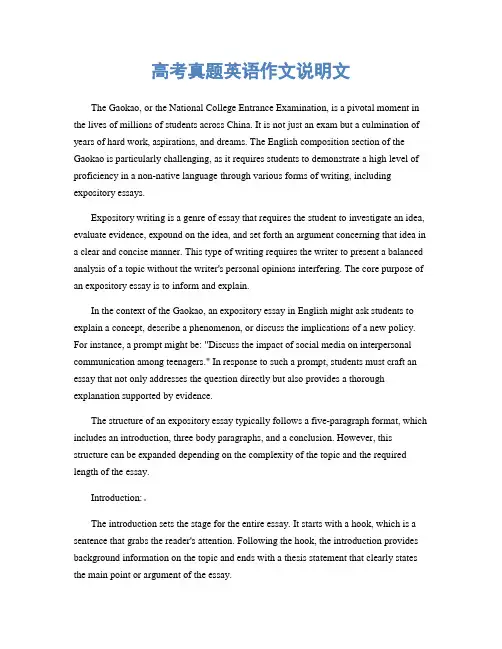 高考真题英语作文说明文

The Gaokao, or the National College Entrance Examination, is a pivotal moment in the lives of millions of students across China. It is not just an exam but a culmination of years of hard work, aspirations, and dreams. The English composition section of the Gaokao is particularly challenging, as it requires students to demonstrate a high level of proficiency in a non-native language through various forms of writing, including expository essays.

Expository writing is a genre of essay that requires the student to investigate an idea, evaluate evidence, expound on the idea, and set forth an argument concerning that idea in a clear and concise manner. This type of writing requires the writer to present a balanced analysis of a topic without the writer's personal opinions interfering. The core purpose of an expository essay is to inform and explain.

In the context of the Gaokao, an expository essay in English might ask students to explain a concept, describe a phenomenon, or discuss the implications of a new policy. For instance, a prompt might be: "Discuss the impact of social media on interpersonal communication among teenagers." In response to such a prompt, students must craft an essay that not only addresses the question directly but also provides a thorough explanation supported by evidence.

The structure of an expository essay typically follows a five-paragraph format, which includes an introduction, three body paragraphs, and a conclusion. However, this structure can be expanded depending on the complexity of the topic and the required length of the essay.

Introduction: 。

The introduction sets the stage for the entire essay. It starts with a hook, which is a sentence that grabs the reader's attention. Following the hook, the introduction provides background information on the topic and ends with a thesis statement that clearly states the main point or argument of the essay.